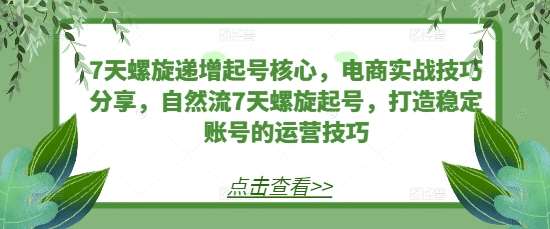 7天螺旋递增起号核心，电商实战技巧分享，自然流7天螺旋起号，打造稳定账号的运营技巧

点击查看>>